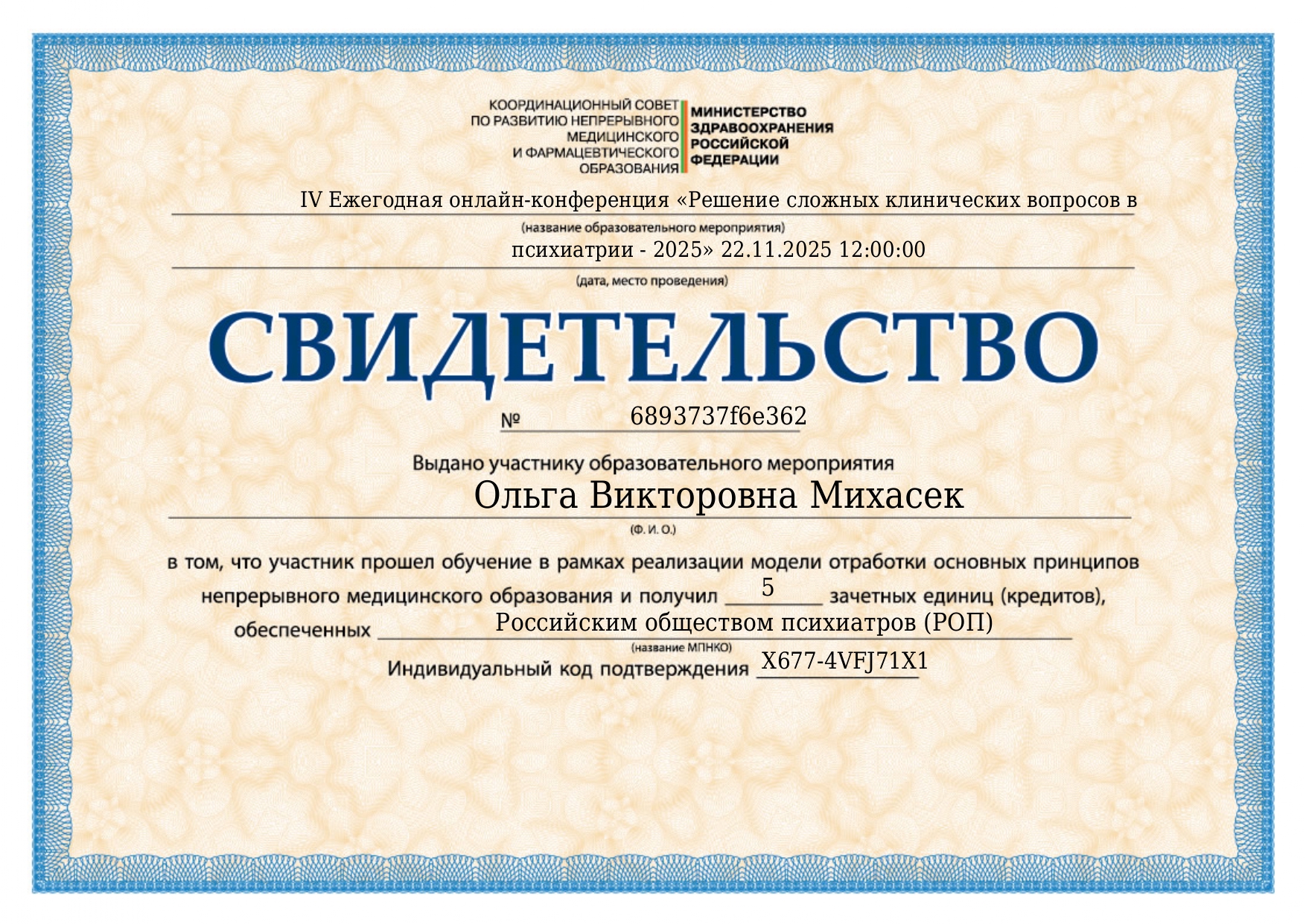 КООРДИНАЦИОННЫЙ СОВЕТ
ПО РАЗВИТИЮ НЕПРЕРЫВНОГО
МЕДИЦИНСКОГО
И ФАРМАЦЕВТИЧЕСКОГО
ОБРАЗОВАНИЯ

МИНИСТЕРСТВО
ЗДРАВООХРАНЕНИЯ
РОССИЙСКОЙ
ФЕДЕРАЦИИ

IV Ежегодная онлайн-конференция «Решение сложных клинических вопросов в

(название образовательного мероприятия)

психиатрии - 2025» 22.11.2025 12:00:00

(дата, место проведения)

СВИДЕТЕЛЬСТВО

№ 6893737f6e362

Выдано участнику образовательного мероприятия

Ольга Викторовна Михасек

(Ф. И. О.)

в том, что участник прошел обучение в рамках реализации модели отработки основных принципов непрерывного медицинского образования и получил 5 зачетных единиц (кредитов), обеспеченных Российским обществом психиатров (РОП)

(название МПНКО)

Индивидуальный код подтверждения X677-4VFJ71X1